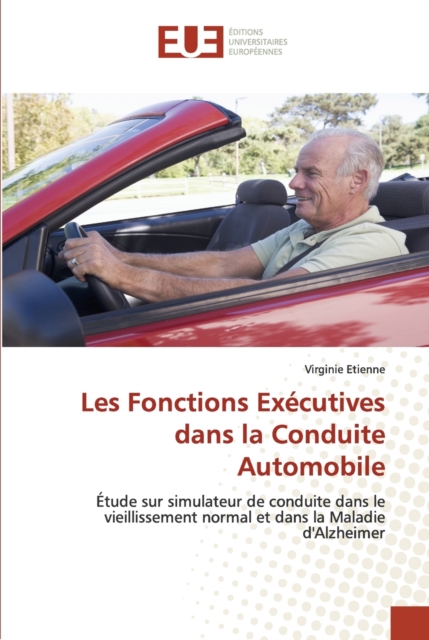 EUE
ÉDITIONS
UNIVERSITAIRES
EUROPÉENNES

Virginie Etienne

Les Fonctions Exécutives dans la Conduite Automobile

Étude sur simulateur de conduite dans le vieillissement normal et dans la Maladie d'Alzheimer